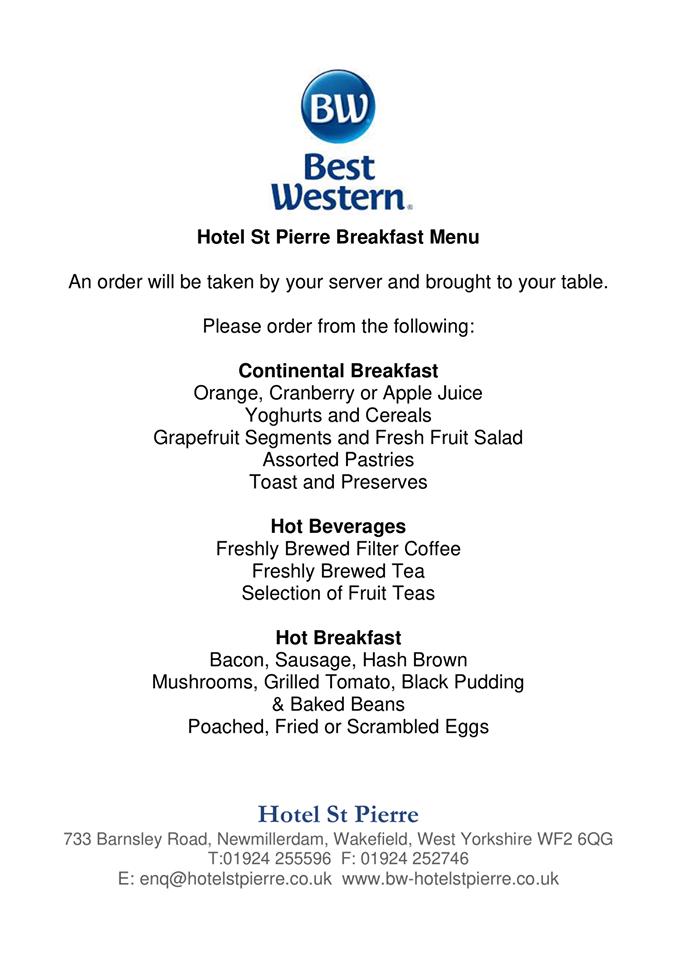 BW
Best Western.

Hotel St Pierre Breakfast Menu

An order will be taken by your server and brought to your table.

Please order from the following:

Continental Breakfast
Orange, Cranberry or Apple Juice
Yoghurts and Cereals
Grapefruit Segments and Fresh Fruit Salad
Assorted Pastries
Toast and Preserves

Hot Beverages
Freshly Brewed Filter Coffee
Freshly Brewed Tea
Selection of Fruit Teas

Hot Breakfast
Bacon, Sausage, Hash Brown
Mushrooms, Grilled Tomato, Black Pudding
& Baked Beans
Poached, Fried or Scrambled Eggs

Hotel St Pierre
733 Barnsley Road, Newmillerdam, Wakefield, West Yorkshire WF2 6QG
T:01924 255596 F: 01924 252746
E: enq@hotelstpierre.co.uk www.bw-hotelstpierre.co.uk